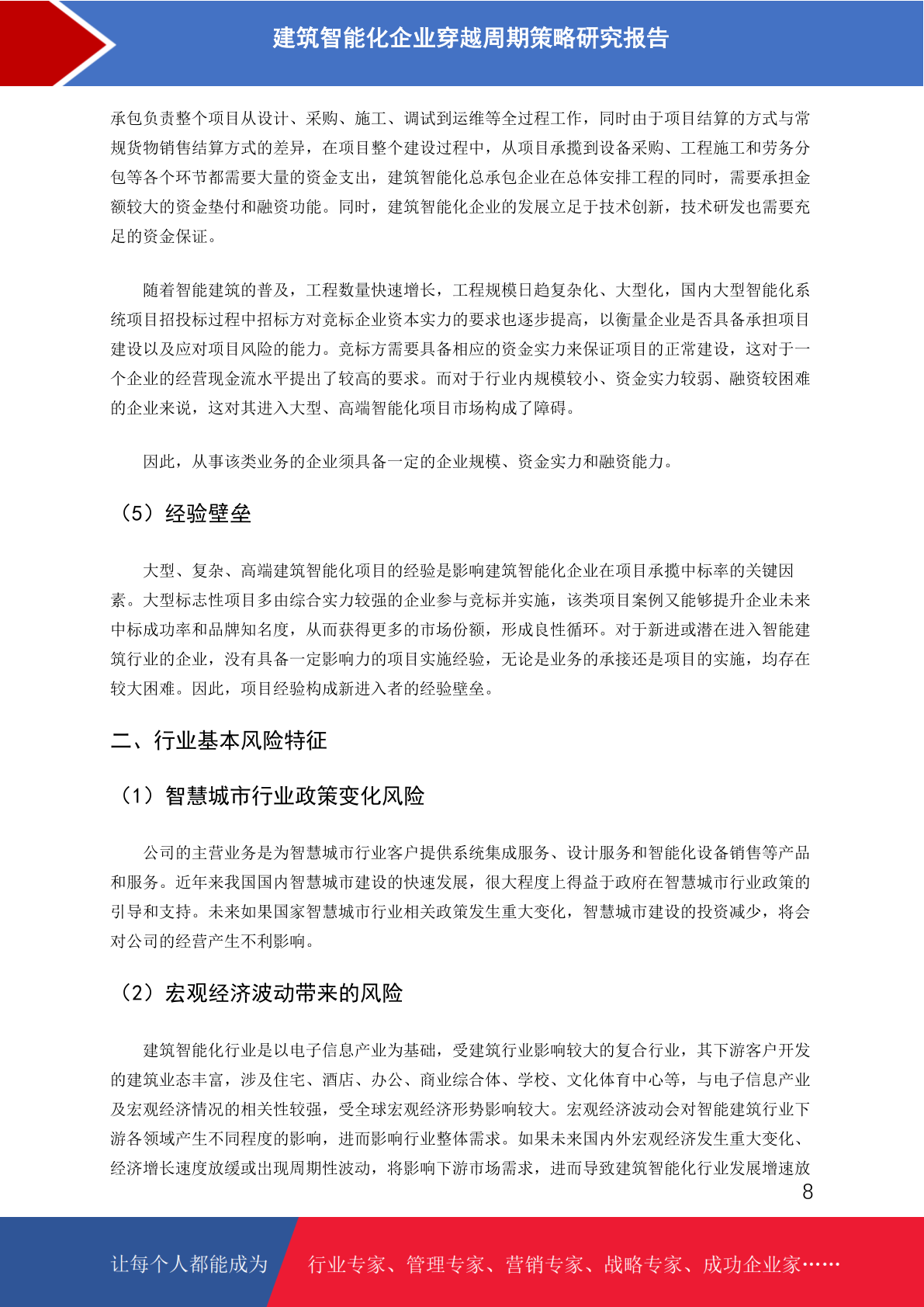 建筑智能化企业穿越周期策略研究报告

承包负责整个项目从设计、采购、施工、调试到运维等全过程工作，同时由于项目结算的方式与常规货物销售结算方式的差异，在项目整个建设过程中，从项目承揽到设备采购、工程施工和劳务分包等各个环节都需要大量的资金支出，建筑智能化总承包企业在总体安排工程的同时，需要承担金额较大的资金垫付和融资功能。同时，建筑智能化企业的发展立足于技术创新，技术研发也需要充足的资金保证。

随着智能建筑的普及，工程数量快速增长，工程规模日趋复杂化、大型化，国内大型智能化系统项目招投标过程中招标方对竞标企业资本实力的要求也逐步提高，以衡量企业是否具备承担项目建设以及应对项目风险的能力。竞标方需要具备相应的资金实力来保证项目的正常建设，这对于一个企业的经营现金流水平提出了较高的要求。而对于行业内规模较小、资金实力较弱、融资较困难的企业来说，这对其进入大型、高端智能化项目市场构成了障碍。

因此，从事该类业务的企业须具备一定的企业规模、资金实力和融资能力。

（5）经验壁垒

大型、复杂、高端建筑智能化项目的经验是影响建筑智能化企业在项目承揽中标率的关键因素。大型标志性项目多由综合实力较强的企业参与竞标并实施，该类项目案例又能够提升企业未来中标成功率和品牌知名度，从而获得更多的市场份额，形成良性循环。对于新进或潜在进入智能建筑行业的企业，没有具备一定影响力的项目实施经验，无论是业务的承接还是项目的实施，均存在较大困难。因此，项目经验构成新进入者的经验壁垒。

二、行业基本风险特征

（1）智慧城市行业政策变化风险

公司的主营业务是为智慧城市行业客户提供系统集成服务、设计服务和智能化设备销售等产品和服务。近年来我国国内智慧城市建设的快速发展，很大程度上得益于政府在智慧城市行业政策的引导和支持。未来如果国家智慧城市行业相关政策发生重大变化，智慧城市建设的投资减少，将会对公司的经营产生不利影响。

（2）宏观经济波动带来的风险

建筑智能化行业是以电子信息产业为基础，受建筑行业影响较大的复合行业，其下游客户开发的建筑业态丰富，涉及住宅、酒店、办公、商业综合体、学校、文化体育中心等，与电子信息产业及宏观经济情况的相关性较强，受全球宏观经济形势影响较大。宏观经济波动会对智能建筑行业下游各领域产生不同程度的影响，进而影响行业整体需求。如果未来国内外宏观经济发生重大变化、经济增长速度放缓或出现周期性波动，将影响下游市场需求，进而导致建筑智能化行业发展增速放

8

让每个人都能成为 行业专家、管理专家、营销专家、战略专家、成功企业家……